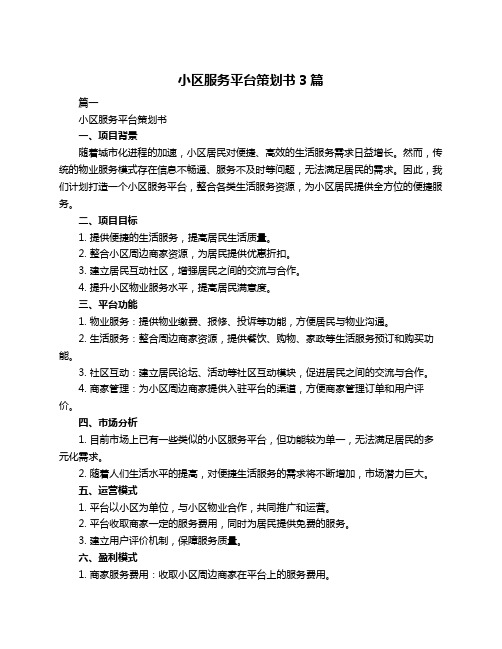 小区服务平台策划书 3 篇

篇一

小区服务平台策划书

一、项目背景

随着城市化进程的加速，小区居民对便捷、高效的生活服务需求日益增长。然而，传统的物业服务模式存在信息不畅通、服务不及时等问题，无法满足居民的需求。因此，我们计划打造一个小区服务平台，整合各类生活服务资源，为小区居民提供全方位的便捷服务。

二、项目目标

1. 提供便捷的生活服务，提高居民生活质量。

2. 整合小区周边商家资源，为居民提供优惠折扣。

3. 建立居民互动社区，增强居民之间的交流与合作。

4. 提升小区物业服务水平，提高居民满意度。

三、平台功能

1. 物业服务：提供物业缴费、报修、投诉等功能，方便居民与物业沟通。

2. 生活服务：整合周边商家资源，提供餐饮、购物、家政等生活服务预订和购买功能。

3. 社区互动：建立居民论坛、活动等社区互动模块，促进居民之间的交流与合作。

4. 商家管理：为小区周边商家提供入驻平台的渠道，方便商家管理订单和用户评价。

四、市场分析

1. 目前市场上已有一些类似的小区服务平台，但功能较为单一，无法满足居民的多元化需求。

2. 随着人们生活水平的提高，对便捷生活服务的需求将不断增加，市场潜力巨大。

五、运营模式

1. 平台以小区为单位，与小区物业合作，共同推广和运营。

2. 平台收取商家一定的服务费用，同时为居民提供免费的服务。

3. 建立用户评价机制，保障服务质量。

六、盈利模式

1. 商家服务费用：收取小区周边商家在平台上的服务费用。